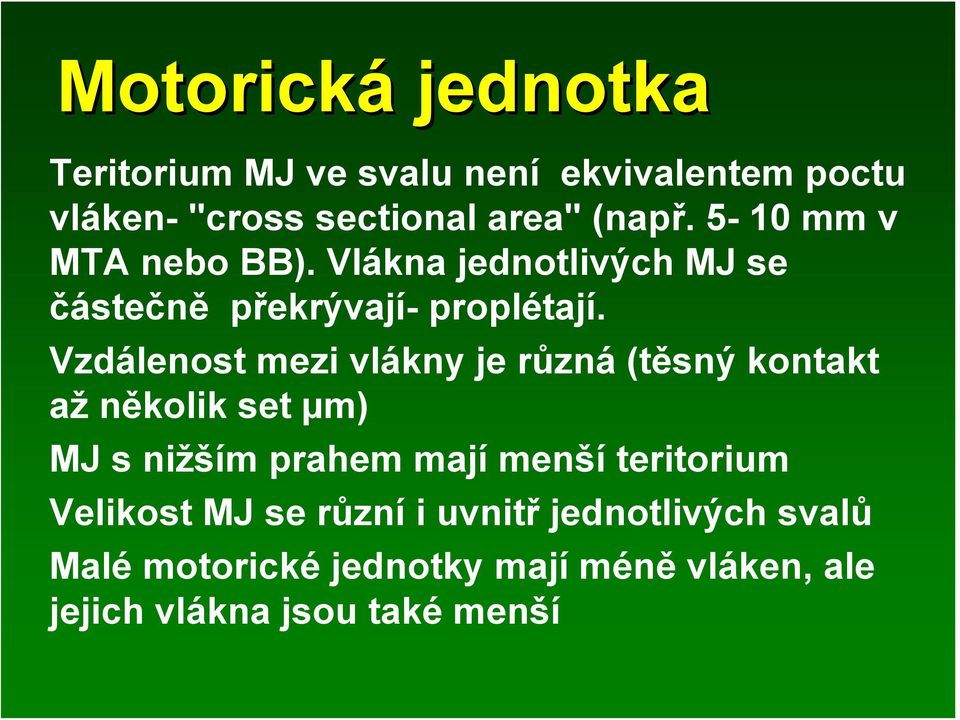 Motorická jednotka

Teritorium MJ ve svalu není ekvivalentem poctu vláken- "cross sectional area" (např. 5- 10 mm v MTA nebo BB). Vlákna jednotlivých MJ se částečně překrývají- proplétají.

Vzdálenost mezi vlákny je různá (těsný kontakt až několik set μm)

MJ s nižším prahem mají menší teritorium

Velikost MJ se různí i uvnitř jednotlivých svalů

Malé motorické jednotky mají méně vláken, ale jejich vlákna jsou také menší